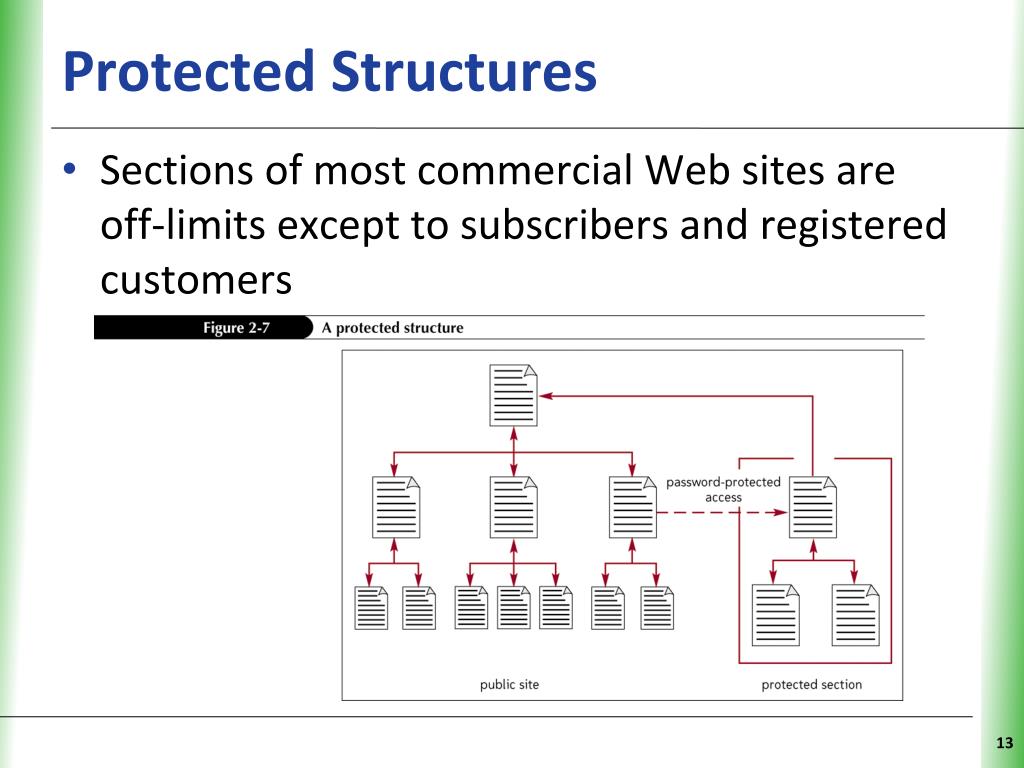 Protected Structures

• Sections of most commercial Web sites are off-limits except to subscribers and registered customers

Figure 2-7 A protected structure

password-protected access

public site

protected section

13